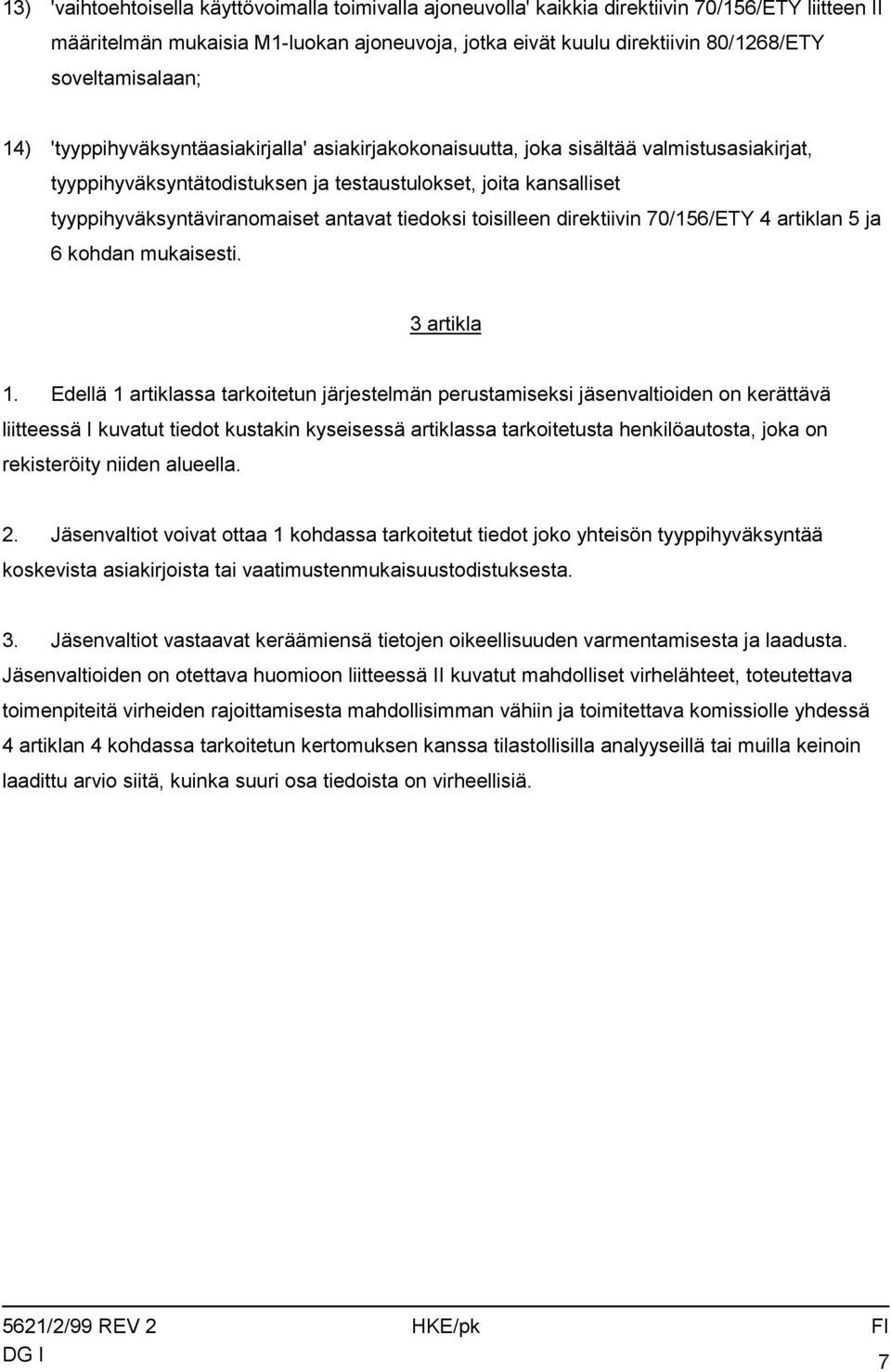 13) 'vaihtoehtoisella käyttövoimalla toimivalla ajoneuvolla' kaikkia direktiivin 70/156/ETY liitteen II määritelmän mukaisia M1-luokan ajoneuvoja, jotka eivät kuulu direktiivin 80/1268/ETY soveltamisalaan;

14) 'tyyppihyväksyntäasiakirjalla' asiakirjakokonaisuutta, joka sisältää valmistusasiakirjat, tyyppihyväksyntätodistuksen ja testaustulokset, joita kansalliset tyyppihyväksyntäviranomaiset antavat tiedoksi toisilleen direktiivin 70/156/ETY 4 artiklan 5 ja 6 kohdan mukaisesti.

3 artikla

1. Edellä 1 artiklassa tarkoitetun järjestelmän perustamiseksi jäsenvaltioiden on kerättävä liitteessä I kuvatut tiedot kustakin kyseisessä artiklassa tarkoitetusta henkilöautosta, joka on rekisteröity niiden alueella.

2. Jäsenvaltiot voivat ottaa 1 kohdassa tarkoitetut tiedot joko yhteisön tyyppihyväksyntää koskevista asiakirjoista tai vaatimustenmukaisuustodistuksesta.

3. Jäsenvaltiot vastaavat keräämiensä tietojen oikeellisuuden varmentamisesta ja laadusta. Jäsenvaltioiden on otettava huomioon liitteessä II kuvatut mahdolliset virhelähteet, toteutettava toimenpiteitä virheiden rajoittamisesta mahdollisimman vähiin ja toimitettava komissiolle yhdessä 4 artiklan 4 kohdassa tarkoitetun kertomuksen kanssa tilastollisilla analyyseillä tai muilla keinoin laadittu arvio siitä, kuinka suuri osa tiedoista on virheellisiä.

5621/2/99 REV 2 HKE/pk FI
DG I 7